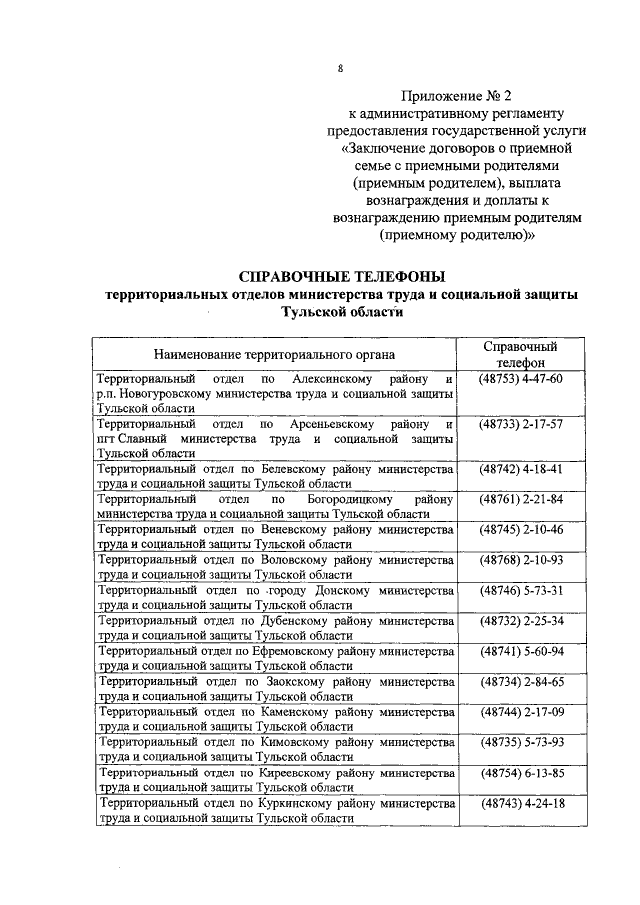 8

Приложение № 2
к административному регламенту
предоставления государственной услуги
«Заключение договоров о приемной
семье с приемными родителями
(приемным родителем), выплата
вознаграждения и доплаты к
вознаграждению приемным родителям
(приемному родителю)»

СПРАВОЧНЫЕ ТЕЛЕФОНЫ
территориальных отделов министерства труда и социальной защиты
Тульской области

| Наименование территориального органа | Справочный телефон |
|---|---|
| Территориальный отдел по Алексинскому району и р.п. Новогуровскому министерства труда и социальной защиты Тульской области | (48753) 4-47-60 |
| Территориальный отдел по Арсеньевскому району и пгт Славный министерства труда и социальной защиты Тульской области | (48733) 2-17-57 |
| Территориальный отдел по Белевскому району министерства труда и социальной защиты Тульской области | (48742) 4-18-41 |
| Территориальный отдел по Богородицкому району министерства труда и социальной защиты Тульской области | (48761) 2-21-84 |
| Территориальный отдел по Веневскому району министерства труда и социальной защиты Тульской области | (48745) 2-10-46 |
| Территориальный отдел по Воловскому району министерства труда и социальной защиты Тульской области | (48768) 2-10-93 |
| Территориальный отдел по городу Донскому министерства труда и социальной защиты Тульской области | (48746) 5-73-31 |
| Территориальный отдел по Дубенскому району министерства труда и социальной защиты Тульской области | (48732) 2-25-34 |
| Территориальный отдел по Ефремовскому району министерства труда и социальной защиты Тульской области | (48741) 5-60-94 |
| Территориальный отдел по Заокскому району министерства труда и социальной защиты Тульской области | (48734) 2-84-65 |
| Территориальный отдел по Каменскому району министерства труда и социальной защиты Тульской области | (48744) 2-17-09 |
| Территориальный отдел по Кимовскому району министерства труда и социальной защиты Тульской области | (48735) 5-73-93 |
| Территориальный отдел по Киреевскому району министерства труда и социальной защиты Тульской области | (48754) 6-13-85 |
| Территориальный отдел по Куркинскому району министерства труда и социальной защиты Тульской области | (48743) 4-24-18 |